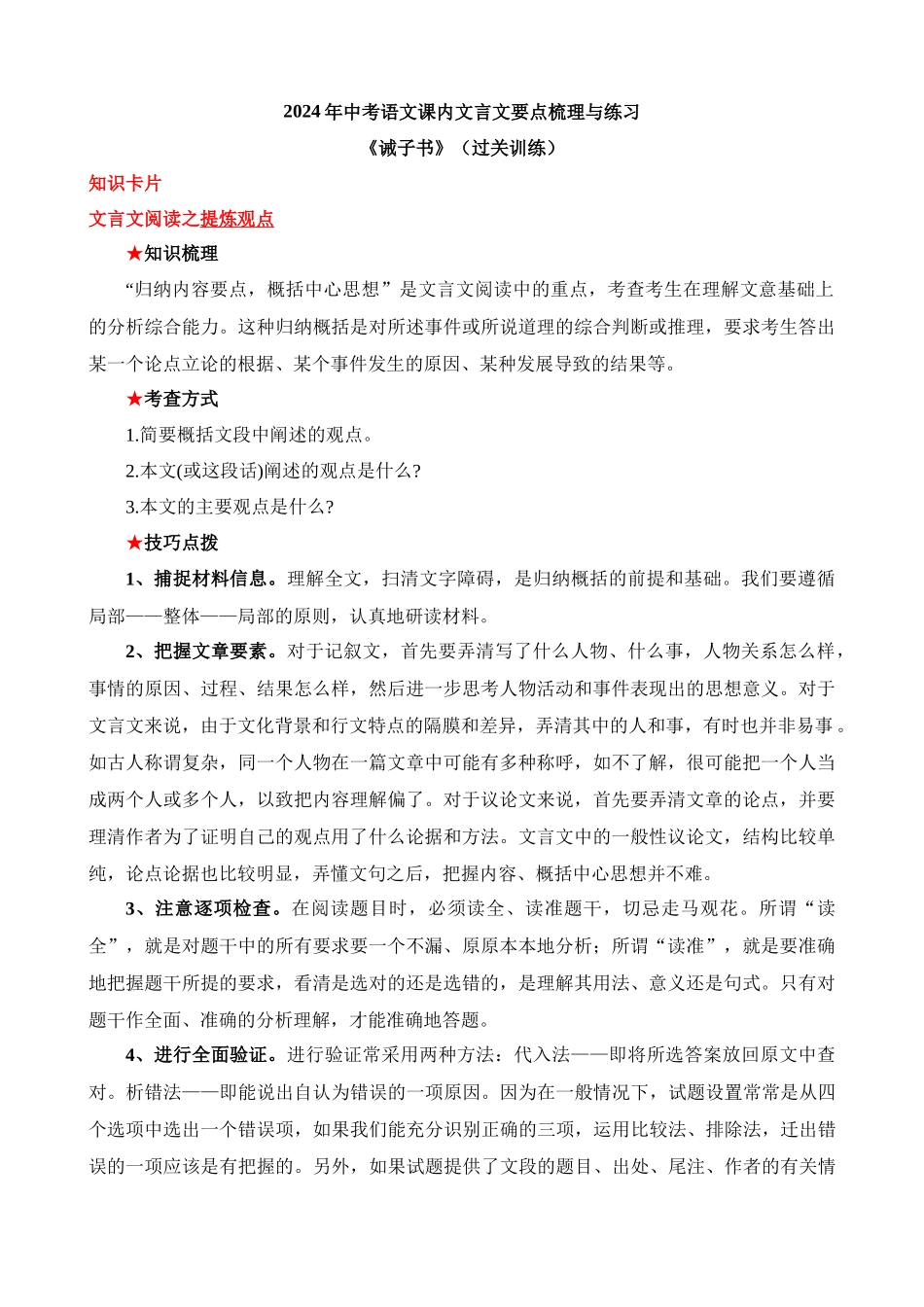 2024年中考语文课内文言文要点梳理与练习

《诫子书》（过关训练）

知识卡片

文言文阅读之提炼观点

★知识梳理

“归纳内容要点，概括中心思想”是文言文阅读中的重点，考查考生在理解文意基础上的分析综合能力。这种归纳概括是对所述事件或所说道理的综合判断或推理，要求考生答出某一个论点立论的根据、某个事件发生的原因、某种发展导致的结果等。

★考查方式

1.简要概括文段中阐述的观点。

2.本文(或这段话)阐述的观点是什么?

3.本文的主要观点是什么?

★技巧点拨

1、捕捉材料信息。理解全文，扫清文字障碍，是归纳概括的前提和基础。我们要遵循局部——整体——局部的原则，认真地研读材料。

2、把握文章要素。对于记叙文，首先要弄清写了什么人物、什么事，人物关系怎么样，事情的原因、过程、结果怎么样，然后进一步思考人物活动和事件表现出的思想意义。对于文言文来说，由于文化背景和行文特点的隔膜和差异，弄清其中的人和事，有时也并非易事。如古人称谓复杂，同一个人物在一篇文章中可能有多种称呼，如不了解，很可能把一个人当成两个人或多个人，以致把内容理解偏了。对于议论文来说，首先要弄清文章的论点，并要理清作者为了证明自己的观点用了什么论据和方法。文言文中的一般性议论文，结构比较单纯，论点论据也比较明显，弄懂文句之后，把握内容、概括中心思想并不难。

3、注意逐项检查。在阅读题目时，必须读全、读准题干，切忌走马观花。所谓“读全”，就是对题干中的所有要求要一个不漏、原原本本地分析；所谓“读准”，就是要准确地把握题干所提的要求，看清是选对的还是选错的，是理解其用法、意义还是句式。只有对题干作全面、准确的分析理解，才能准确地答题。

4、进行全面验证。进行验证常采用两种方法：代入法——即将所选答案放回原文中查对。析错法——即能说出自认为错误的一项原因。因为在一般情况下，试题设置常常是从四个选项中选出一个错误项，如果我们能充分识别正确的三项，运用比较法、排除法，迁出错误的一项应该是有把握的。另外，如果试题提供了文段的题目、出处、尾注、作者的有关情